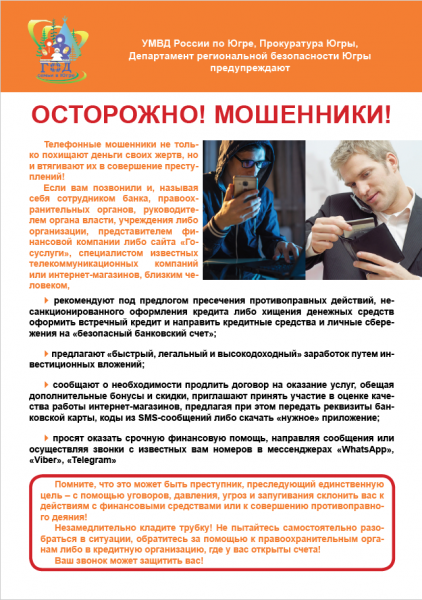 ГОД семьи в Югре

УМВД России по Югре, Прокуратура Югры, Департамент региональной безопасности Югры предупреждают

ОСТОРОЖНО! МОШЕННИКИ!

Телефонные мошенники не только похищают деньги своих жертв, но и втягивают их в совершение преступлений!

Если вам позвонили и, называя себя сотрудником банка, правоохранительных органов, руководителем органа власти, учреждения либо организации, представителем финансовой компании либо сайта «Госуслуги», специалистом известных телекоммуникационных компаний или интернет-магазинов, близким человеком,

рекомендуют под предлогом пресечения противоправных действий, несанкционированного оформления кредита либо хищения денежных средств оформить встречный кредит и направить кредитные средства и личные сбережения на «безопасный банковский счет»;

предлагают «быстрый, легальный и высокодоходный» заработок путем инвестиционных вложений;

сообщают о необходимости продлить договор на оказание услуг, обещая дополнительные бонусы и скидки, приглашают принять участие в оценке качества работы интернет-магазинов, предлагая при этом передать реквизиты банковской карты, коды из SMS-сообщений либо скачать «нужное» приложение;

просят оказать срочную финансовую помощь, направляя сообщения или осуществляя звонки с известных вам номеров в мессенджерах «WhatsApp», «Viber», «Telegram»

Помните, что это может быть преступник, преследующий единственную цель – с помощью уговоров, давления, угроз и запугивания склонить вас к действиям с финансовыми средствами или к совершению противоправного деяния!

Незамедлительно кладите трубку! Не пытайтесь самостоятельно разобраться в ситуации, обратитесь за помощью к правоохранительным органам либо в кредитную организацию, где у вас открыты счета!

Ваш звонок может защитить вас!